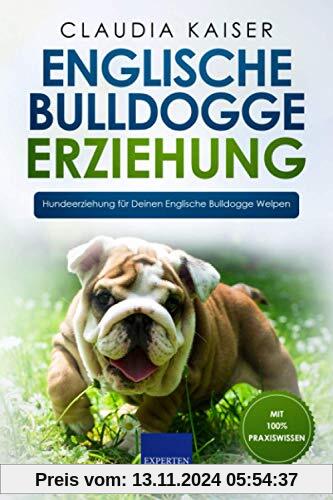 CLAUDIA KAISER

ENGLISCHE BULLDOGGE ERZIEHUNG

Hundeerziehung für Deinen Englische Bulldogge Welpen

MIT 100% PRAXISWISSEN

EXPERTEN

Preis vom: 13.11.2024 05:54:37